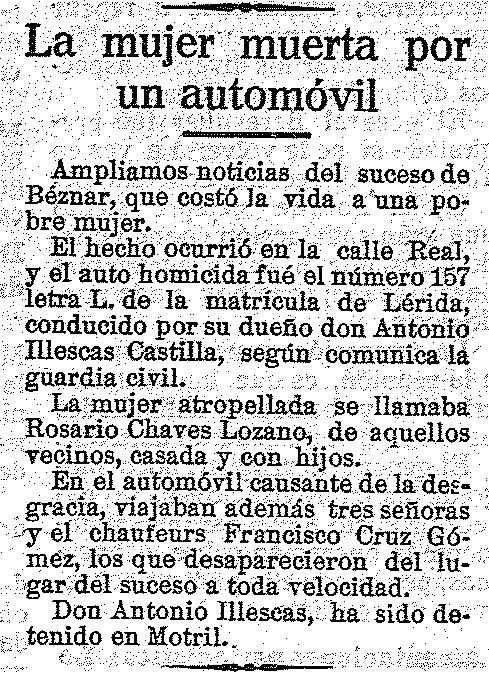 La mujer muerta por un automóvil

Ampliamos noticias del suceso de Béznar, que costó la vida a una pobre mujer.

El hecho ocurrió en la calle Real, y el auto homicida fué el número 157 letra L. de la matrícula de Lérida, conducido por su dueño don Antonio Illescas Castilla, según comunica la guardia civil.

La mujer atropellada se llamaba Rosario Chaves Lozano, de aquellos vecinos, casada y con hijos.

En el automóvil causante de la desgracia, viajaban además tres señoras y el chaufeurs Francisco Cruz Gómez, los que desaparecieron del lugar del suceso a toda velocidad.

Don Antonio Illescas, ha sido detenido en Motril.